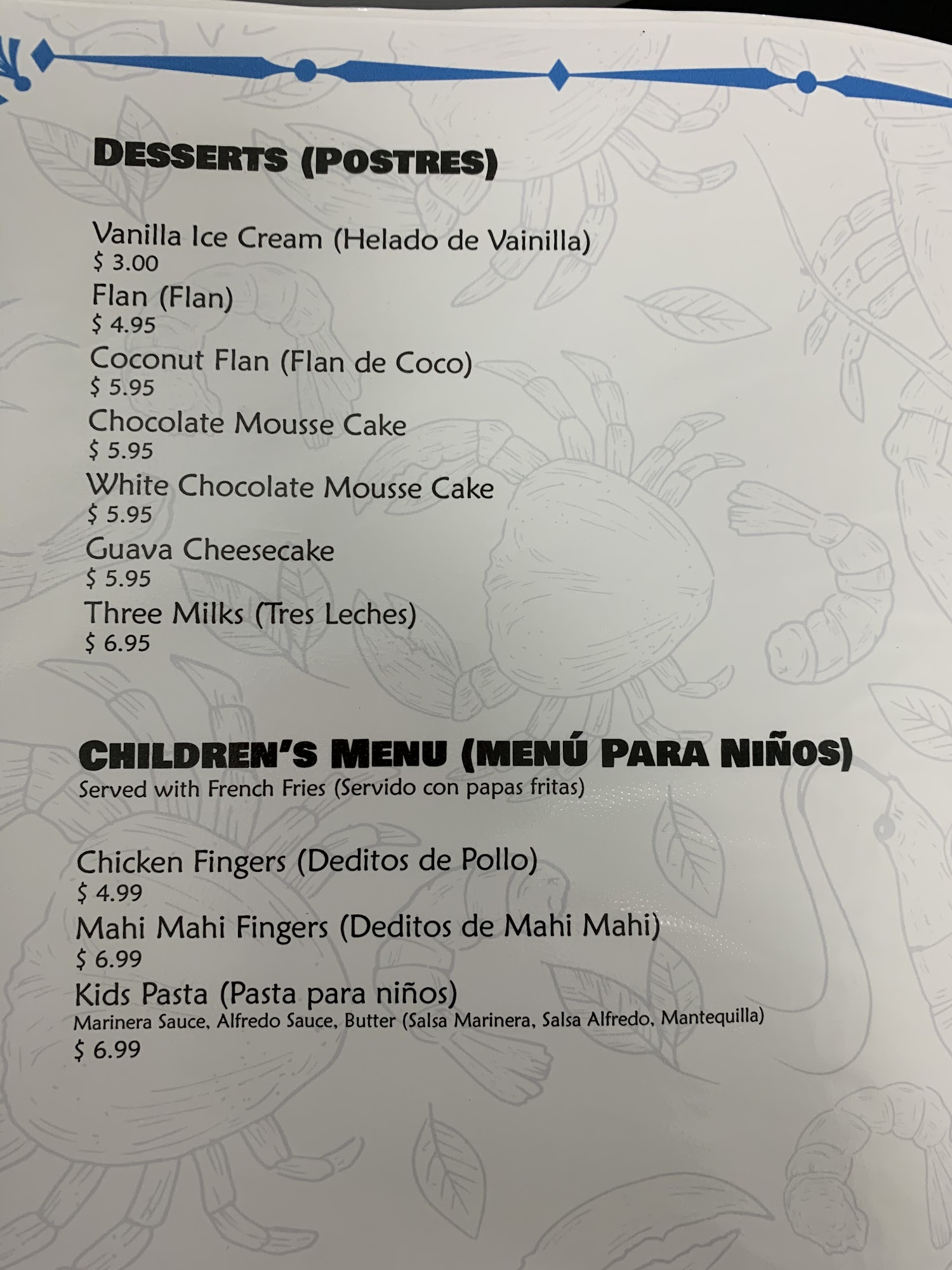 DESSERTS (POSTRES)

Vanilla Ice Cream (Helado de Vainilla)
$ 3.00
Flan (Flan)
$ 4.95
Coconut Flan (Flan de Coco)
$ 5.95
Chocolate Mousse Cake
$ 5.95
White Chocolate Mousse Cake
$ 5.95
Guava Cheesecake
$ 5.95
Three Milks (Tres Leches)
$ 6.95

CHILDREN'S MENU (MENÚ PARA NIÑOS)
Served with French Fries (Servido con papas fritas)

Chicken Fingers (Deditos de Pollo)
$ 4.99
Mahi Mahi Fingers (Deditos de Mahi Mahi)
$ 6.99
Kids Pasta (Pasta para niños)
Marinera Sauce, Alfredo Sauce, Butter (Salsa Marinera, Salsa Alfredo, Mantequilla)
$ 6.99